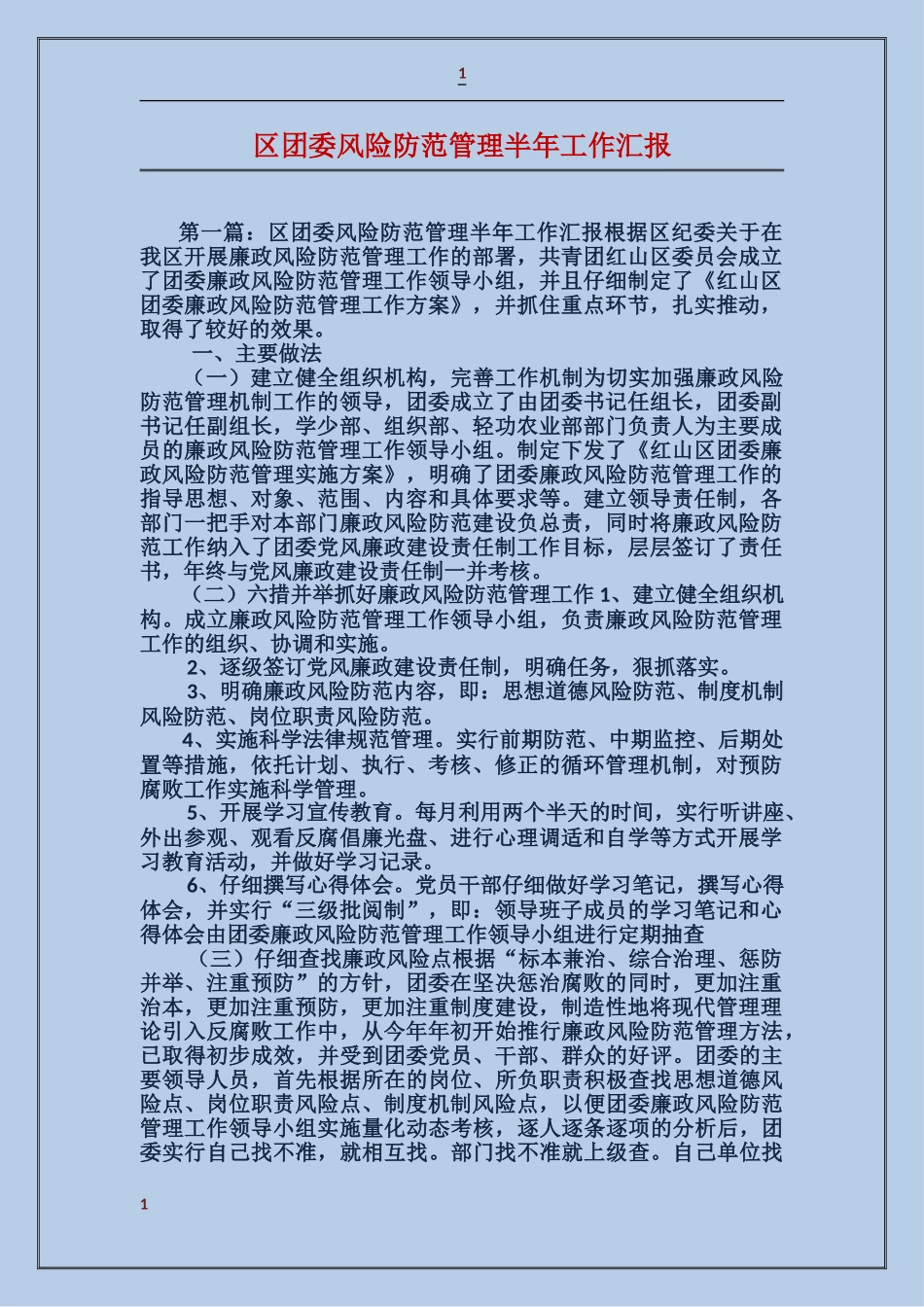 1

区团委风险防范管理半年工作汇报

第一篇：区团委风险防范管理半年工作汇报根据区纪委关于在我区开展廉政风险防范管理工作的部署，共青团红山区委员会成立了团委廉政风险防范管理工作领导小组，并且仔细制定了《红山区团委廉政风险防范管理工作方案》，并抓住重点环节，扎实推动，取得了较好的效果。

一、主要做法

（一）建立健全组织机构，完善工作机制为切实加强廉政风险防范管理机制工作的领导，团委成立了由团委书记任组长，团委副书记任副组长，学少部、组织部、轻功农业部部门负责人为主要成员的廉政风险防范管理工作领导小组。制定下发了《红山区团委廉政风险防范管理实施方案》，明确了团委廉政风险防范管理工作的指导思想、对象、范围、内容和具体要求等。建立领导责任制，各部门一把手对本部门廉政风险防范建设负总责，同时将廉政风险防范工作纳入了团委党风廉政建设责任制工作目标，层层签订了责任书，年终与党风廉政建设责任制一并考核。

（二）六措并举抓好廉政风险防范管理工作 1、建立健全组织机构。成立廉政风险防范管理工作领导小组，负责廉政风险防范管理工作的组织、协调和实施。

2、逐级签订党风廉政建设责任制，明确任务，狠抓落实。

3、明确廉政风险防范内容，即：思想道德风险防范、制度机制风险防范、岗位职责风险防范。

4、实施科学法律规范管理。实行前期防范、中期监控、后期处置等措施，依托计划、执行、考核、修正的循环管理机制，对预防腐败工作实施科学管理。

5、开展学习宣传教育。每月利用两个半天的时间，实行听讲座、外出参观、观看反腐倡廉光盘、进行心理调适和自学等方式开展学习教育活动，并做好学习记录。

6、仔细撰写心得体会。党员干部仔细做好学习笔记，撰写心得体会，并实行“三级批阅制”，即：领导班子成员的学习笔记和心得体会由团委廉政风险防范管理工作领导小组进行定期抽查

（三）仔细查找廉政风险点根据“标本兼治、综合治理、惩防并举、注重预防”的方针，团委在坚决惩治腐败的同时，更加注重治本，更加注重预防，更加注重制度建设，制造性地将现代管理理论引入反腐败工作中，从今年年初开始推行廉政风险防范管理方法，已取得初步成效，并受到团委党员、干部、群众的好评。团委的主要领导人员，首先根据所在的岗位、所负职责积极查找思想道德风险点、岗位职责风险点、制度机制风险点，以便团委廉政风险防范管理工作领导小组实施量化动态考核，逐人逐条逐项的分析后，团委实行自己找不准，就相互找。部门找不准就上级查。自己单位找

1